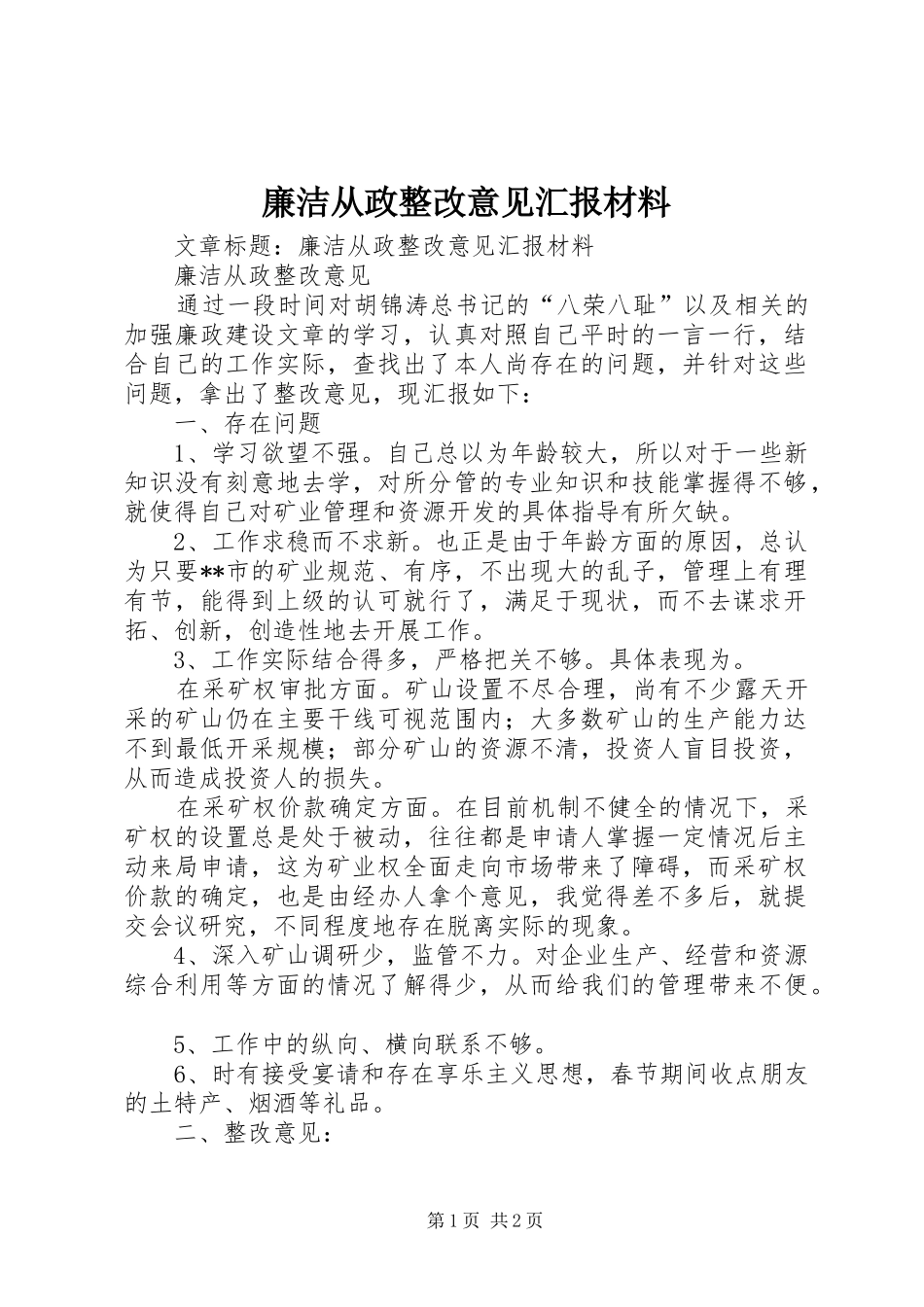 廉洁从政整改意见汇报材料

文章标题：廉洁从政整改意见汇报材料

廉洁从政整改意见

通过一段时间对胡锦涛总书记的“八荣八耻”以及相关的加强廉政建设文章的学习，认真对照自己平时的一言一行，结合自己的工作实际，查找出了本人尚存在的问题，并针对这些问题，拿出了整改意见，现汇报如下：

一、存在问题

1、学习欲望不强。自己总以为年龄较大，所以对于一些新知识没有刻意地去学，对所分管的专业知识和技能掌握得不够，就使得自己对矿业管理和资源开发的具体指导有所欠缺。

2、工作求稳而不求新。也正是由于年龄方面的原因，总认为只要**市的矿业规范、有序，不出现大的乱子，管理上有理有节，能得到上级的认可就行了，满足于现状，而不去谋求开拓、创新，创造性地去开展工作。

3、工作实际结合得多，严格把关不够。具体表现为。

在采矿权审批方面。矿山设置不尽合理，尚有不少露天开采的矿山仍在主要干线可视范围内；大多数矿山的生产能力达不到最低开采规模；部分矿山的资源不清，投资人盲目投资，从而造成投资人的损失。

在采矿权价款确定方面。在目前机制不健全的情况下，采矿权的设置总是处于被动，往往都是申请人掌握一定情况后主动来局申请，这为矿业权全面走向市场带来了障碍，而采矿权价款的确定，也是由经办人拿个意见，我觉得差不多后，就提交会议研究，不同程度地存在脱离实际的现象。

4、深入矿山调研少，监管不力。对企业生产、经营和资源综合利用等方面的情况了解得少，从而给我们的管理带来不便。

5、工作中的纵向、横向联系不够。

6、时有接受宴请和存在享乐主义思想，春节期间收点朋友的土特产、烟酒等礼品。

二、整改意见：

第1页 共2页